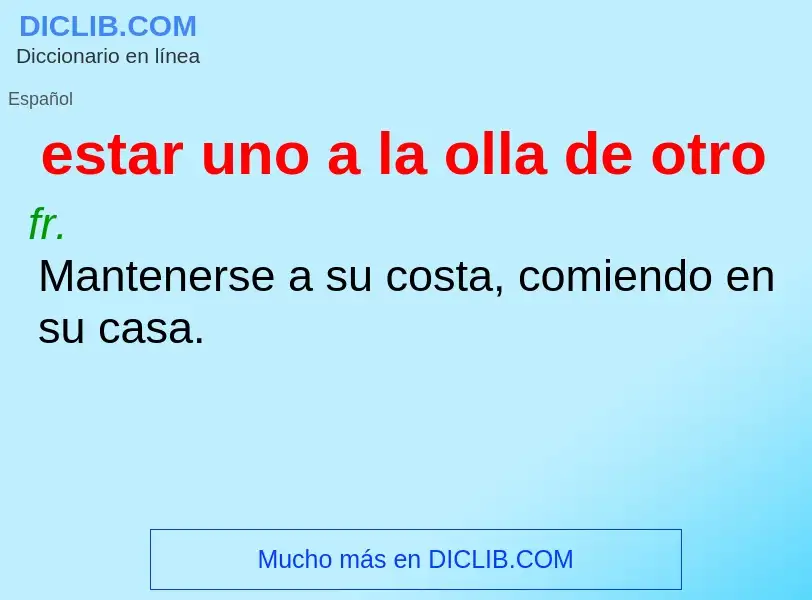 DICLIB.COM
Diccionario en línea

Español

estar uno a la olla de otro

fr.
Mantenerse a su costa, comiendo en su casa.

Mucho más en DICLIB.COM